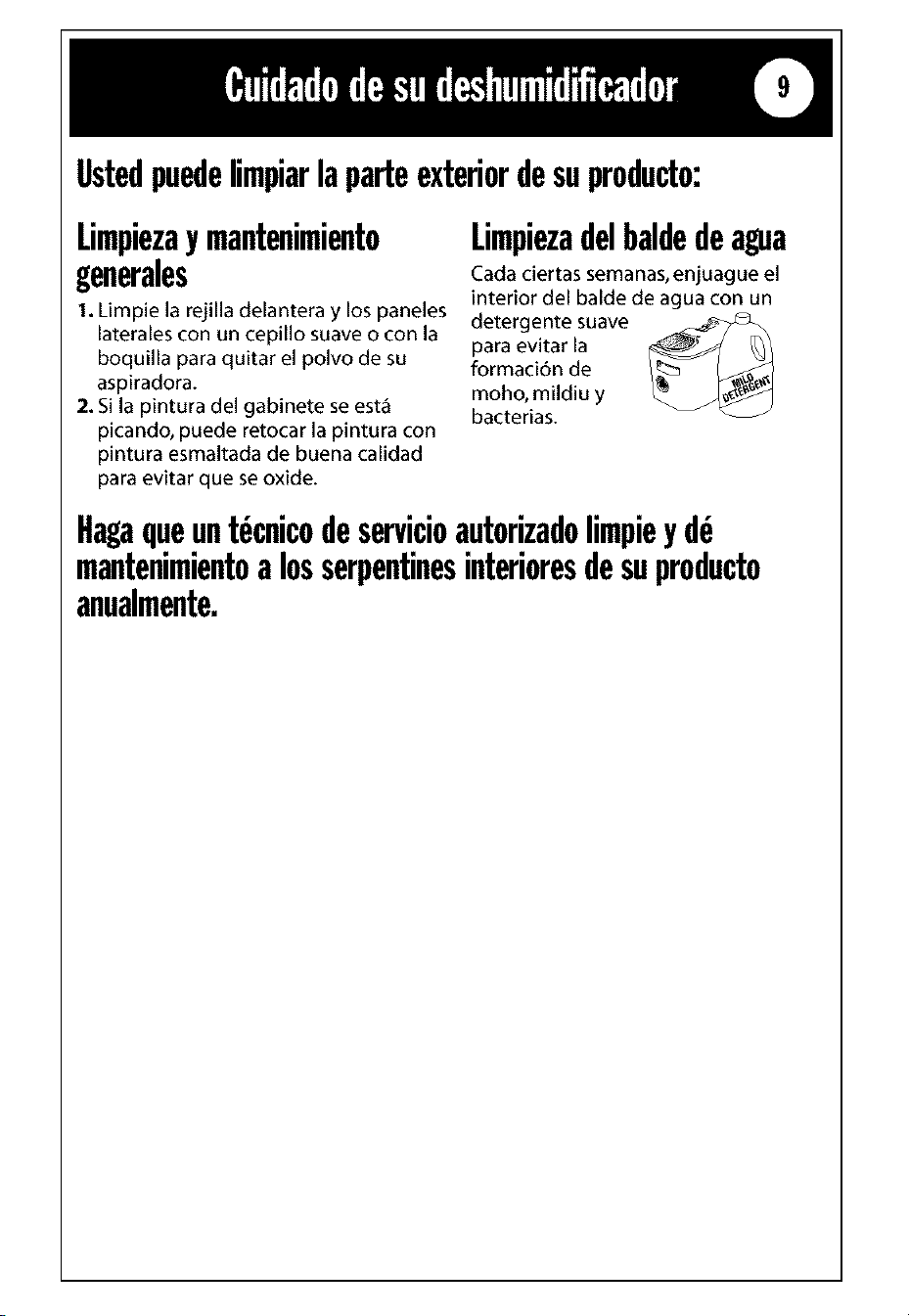 Cuidado de su deshumidificador

9

Usted puede limpiar la parte exterior de su producto:

Limpieza y mantenimiento generales

1. Limpie la rejilla delantera y los paneles laterales con un cepillo suave o con la boquilla para quitar el polvo de su aspiradora.
2. Si la pintura del gabinete se está picando, puede retocar la pintura con pintura esmaltada de buena calidad para evitar que se oxide.

Limpieza del balde de agua

Cada ciertas semanas, enjuague el interior del balde de agua con un detergente suave para evitar la formación de moho, mildiu y bacterias.

MILD DETERGENT

Haga que un técnico de servicio autorizado limpie y dé mantenimiento a los serpentines interiores de su producto anualmente.